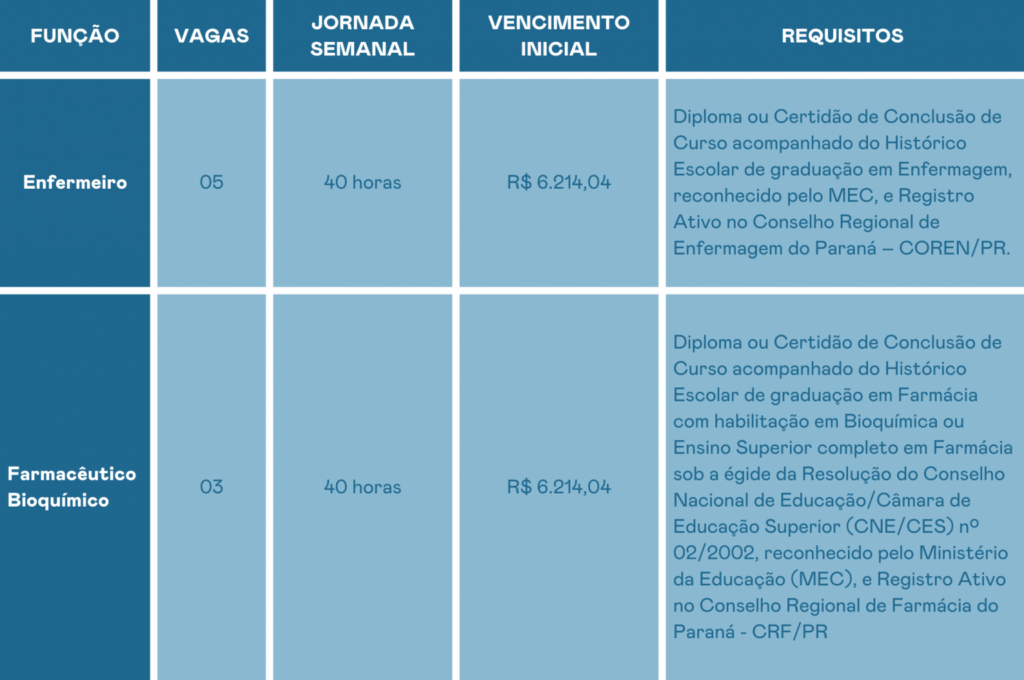 | FUNÇÃO | VAGAS | JORNADA SEMANAL | VENCIMENTO INICIAL | REQUISITOS |
|---|---|---|---|---|
| Enfermeiro | 05 | 40 horas | R$ 6.214,04 | Diploma ou Certidão de Conclusão de Curso acompanhado do Histórico Escolar de graduação em Enfermagem, reconhecido pelo MEC, e Registro Ativo no Conselho Regional de Enfermagem do Paraná – COREN/PR. |
| Farmacêutico Bioquímico | 03 | 40 horas | R$ 6.214,04 | Diploma ou Certidão de Conclusão de Curso acompanhado do Histórico Escolar de graduação em Farmácia com habilitação em Bioquímica ou Ensino Superior completo em Farmácia sob a égide da Resolução do Conselho Nacional de Educação/Câmara de Educação Superior (CNE/CES) nº 02/2002, reconhecido pelo Ministério da Educação (MEC), e Registro Ativo no Conselho Regional de Farmácia do Paraná - CRF/PR |